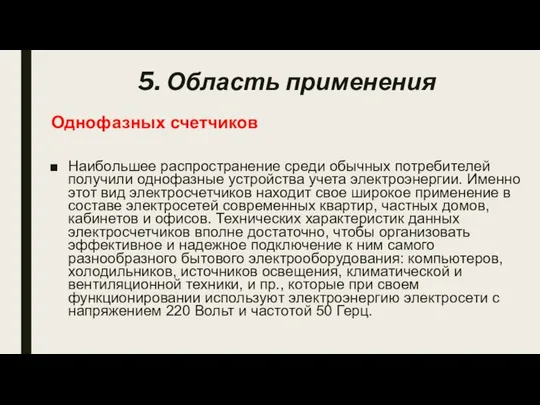 5. Область применения

Однофазных счетчиков

■ Наибольшее распространение среди обычных потребителей получили однофазные устройства учета электроэнергии. Именно этот вид электросчетчиков находит свое широкое применение в составе электросетей современных квартир, частных домов, кабинетов и офисов. Технических характеристик данных электросчетчиков вполне достаточно, чтобы организовать эффективное и надежное подключение к ним самого разнообразного бытового электрооборудования: компьютеров, холодильников, источников освещения, климатической и вентиляционной техники, и пр., которые при своем функционировании используют электроэнергию электросети с напряжением 220 Вольт и частотой 50 Герц.